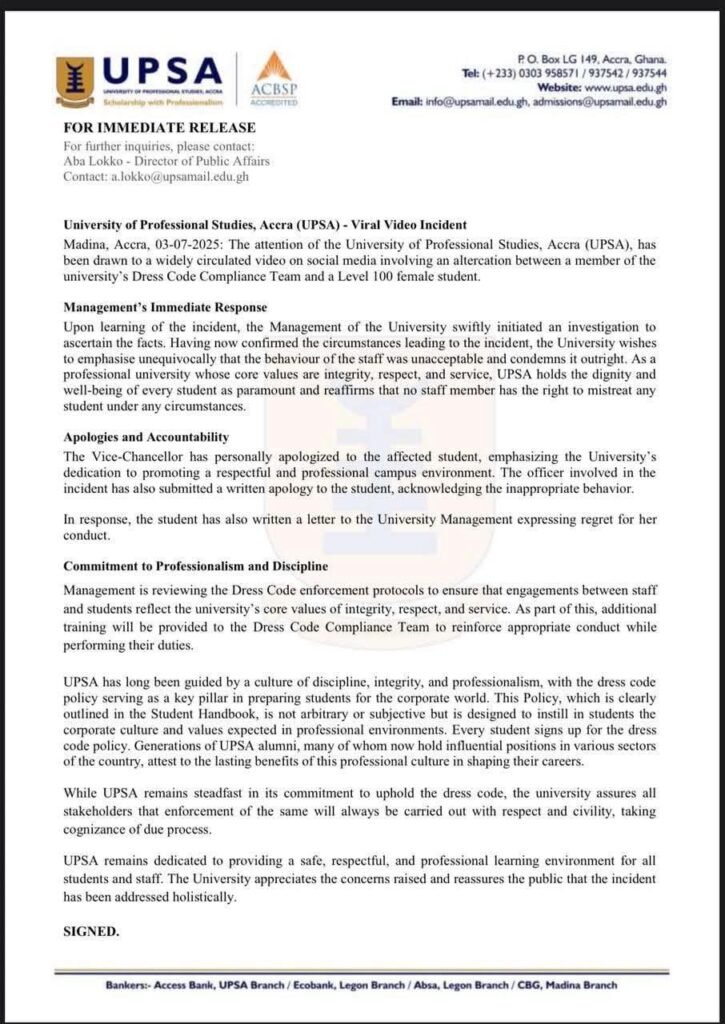 UPSA
UNIVERSITY OF PROFESSIONAL STUDIES, ACCRA
Scholarship with Professionalism

ACBSP
ACCREDITED

P. O. Box LG 149, Accra, Ghana.
Tel: (+233) 0303 958571 / 937542 / 937544
Website: www.upsa.edu.gh
Email: info@upsamail.edu.gh, admissions@upsamail.edu.gh

FOR IMMEDIATE RELEASE
For further inquiries, please contact:
Aba Lokko - Director of Public Affairs
Contact: a.lokko@upsamail.edu.gh

University of Professional Studies, Accra (UPSA) - Viral Video Incident
Madina, Accra, 03-07-2025: The attention of the University of Professional Studies, Accra (UPSA), has been drawn to a widely circulated video on social media involving an altercation between a member of the university's Dress Code Compliance Team and a Level 100 female student.

Management's Immediate Response
Upon learning of the incident, the Management of the University swiftly initiated an investigation to ascertain the facts. Having now confirmed the circumstances leading to the incident, the University wishes to emphasise unequivocally that the behaviour of the staff was unacceptable and condemns it outright. As a professional university whose core values are integrity, respect, and service, UPSA holds the dignity and well-being of every student as paramount and reaffirms that no staff member has the right to mistreat any student under any circumstances.

Apologies and Accountability
The Vice-Chancellor has personally apologized to the affected student, emphasizing the University's dedication to promoting a respectful and professional campus environment. The officer involved in the incident has also submitted a written apology to the student, acknowledging the inappropriate behavior.

In response, the student has also written a letter to the University Management expressing regret for her conduct.

Commitment to Professionalism and Discipline
Management is reviewing the Dress Code enforcement protocols to ensure that engagements between staff and students reflect the university's core values of integrity, respect, and service. As part of this, additional training will be provided to the Dress Code Compliance Team to reinforce appropriate conduct while performing their duties.

UPSA has long been guided by a culture of discipline, integrity, and professionalism, with the dress code policy serving as a key pillar in preparing students for the corporate world. This Policy, which is clearly outlined in the Student Handbook, is not arbitrary or subjective but is designed to instill in students the corporate culture and values expected in professional environments. Every student signs up for the dress code policy. Generations of UPSA alumni, many of whom now hold influential positions in various sectors of the country, attest to the lasting benefits of this professional culture in shaping their careers.

While UPSA remains steadfast in its commitment to uphold the dress code, the university assures all stakeholders that enforcement of the same will always be carried out with respect and civility, taking cognizance of due process.

UPSA remains dedicated to providing a safe, respectful, and professional learning environment for all students and staff. The University appreciates the concerns raised and reassures the public that the incident has been addressed holistically.

SIGNED.

Bankers:- Access Bank, UPSA Branch / Ecobank, Legon Branch / Absa, Legon Branch / CBG, Madina Branch